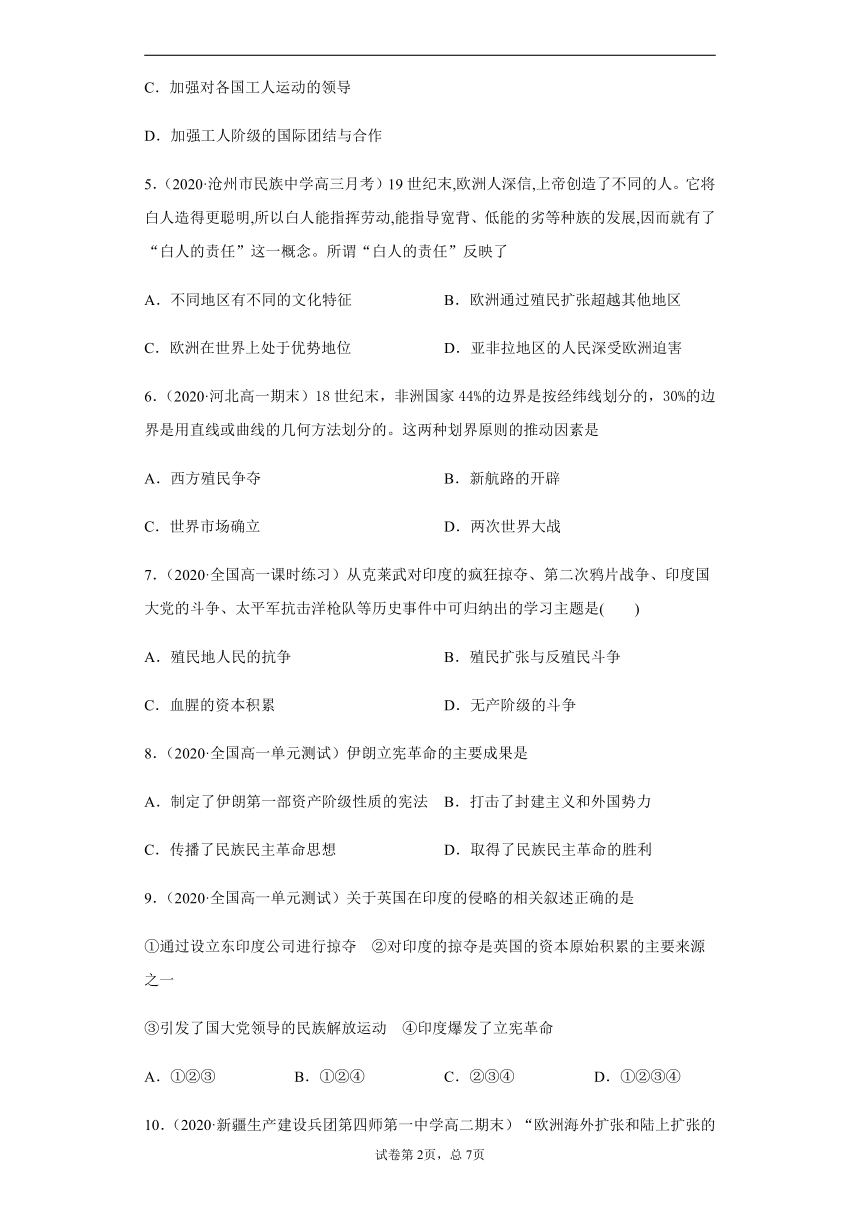 C．加强对各国工人运动的领导

D．加强工人阶级的国际团结与合作

5．（2020·沧州市民族中学高三月考）19 世纪末,欧洲人深信,上帝创造了不同的人。它将白人造得更聪明,所以白人能指挥劳动,能指导宽背、低能的劣等种族的发展,因而就有了“白人的责任”这一概念。所谓“白人的责任”反映了

A．不同地区有不同的文化特征　　B．欧洲通过殖民扩张超越其他地区

C．欧洲在世界上处于优势地位　　D．亚非拉地区的人民深受欧洲迫害

6．（2020·河北高一期末）18 世纪末，非洲国家 44%的边界是按经纬线划分的，30%的边界是用直线或曲线的几何方法划分的。这两种划界原则的推动因素是

A．西方殖民争夺　　B．新航路的开辟

C．世界市场确立　　D．两次世界大战

7．（2020·全国高一课时练习）从克莱武对印度的疯狂掠夺、第二次鸦片战争、印度国大党的斗争、太平军抗击洋枪队等历史事件中可归纳出的学习主题是(　　)

A．殖民地人民的抗争　　B．殖民扩张与反殖民斗争

C．血腥的资本积累　　D．无产阶级的斗争

8．（2020·全国高一单元测试）伊朗立宪革命的主要成果是

A．制定了伊朗第一部资产阶级性质的宪法　B．打击了封建主义和外国势力

C．传播了民族民主革命思想　　D．取得了民族民主革命的胜利

9．（2020·全国高一单元测试）关于英国在印度的侵略的相关叙述正确的是

①通过设立东印度公司进行掠夺　②对印度的掠夺是英国的资本原始积累的主要来源之一

③引发了国大党领导的民族解放运动　④印度爆发了立宪革命

A．①②③　　B．①②④　　C．②③④　　D．①②③④

10．（2020·新疆生产建设兵团第四师第一中学高二期末）“欧洲海外扩张和陆上扩张的

试卷第 2页，总 7页